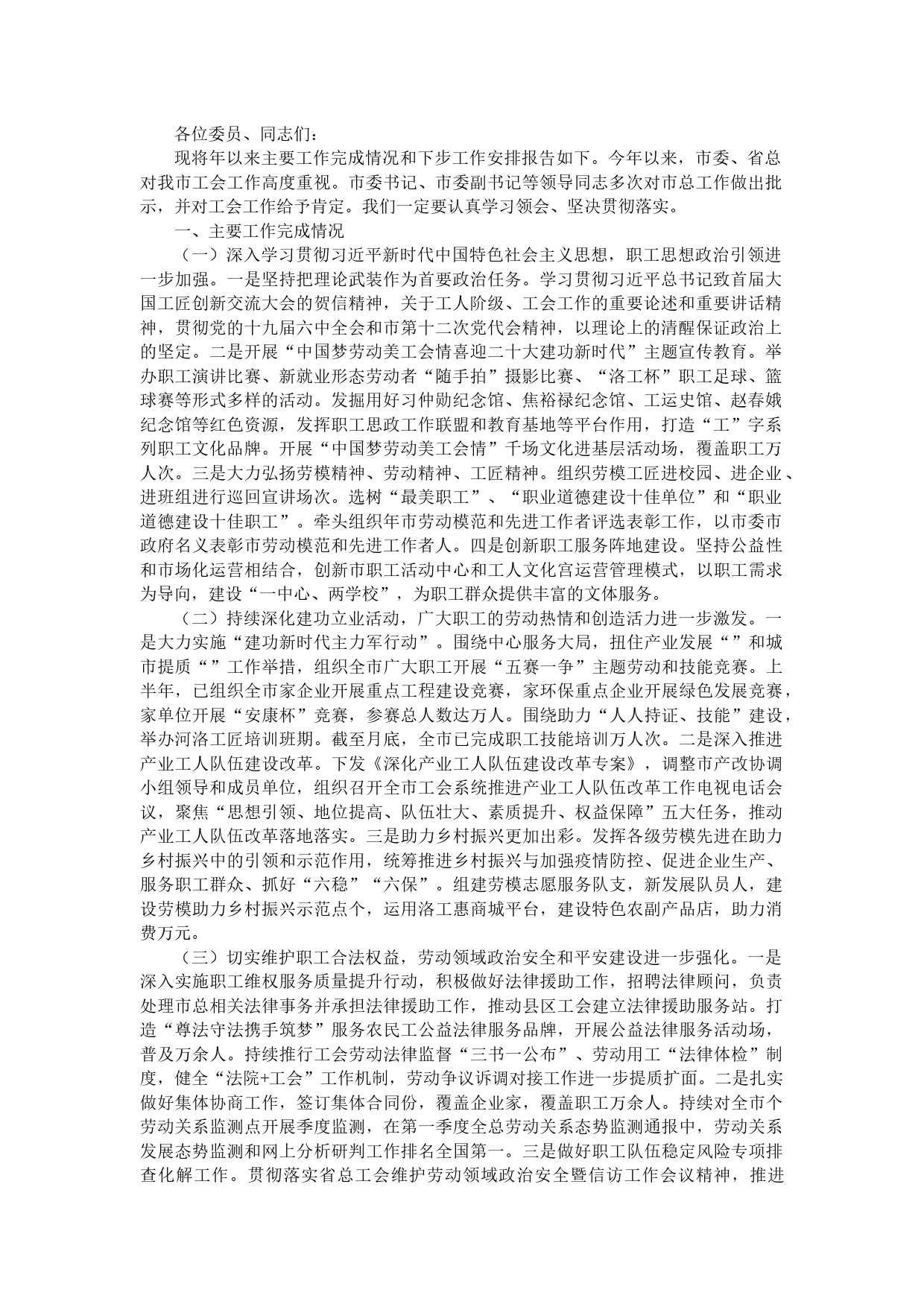 各位委员、同志们：

现将年以来主要工作完成情况和下步工作安排报告如下。今年以来，市委、省总对我市工会工作高度重视。市委书记、市委副书记等领导同志多次对市总工作做出批示，并对工会工作给予肯定。我们一定要认真学习领会、坚决贯彻落实。

一、主要工作完成情况

（一）深入学习贯彻习近平新时代中国特色社会主义思想，职工思想政治引领进一步加强。一是坚持把理论武装作为首要政治任务。学习贯彻习近平总书记致首届大国工匠创新交流大会的贺信精神，关于工人阶级、工会工作的重要论述和重要讲话精神，贯彻党的十九届六中全会和市第十二次党代会精神，以理论上的清醒保证政治上的坚定。二是开展“中国梦劳动美工会情喜迎二十大建功新时代”主题宣传教育。举办职工演讲比赛、新就业形态劳动者“随手拍”摄影比赛、“洛工杯”职工足球、篮球赛等形式多样的活动。发掘用好习仲勋纪念馆、焦裕禄纪念馆、工运史馆、赵春娥纪念馆等红色资源，发挥职工思政工作联盟和教育基地等平台作用，打造“工”字系列职工文化品牌。开展“中国梦劳动美工会情”千场文化进基层活动场，覆盖职工万人次。三是大力弘扬劳模精神、劳动精神、工匠精神。组织劳模工匠进校园、进企业、进班组进行巡回宣讲场次。选树“最美职工”、“职业道德建设十佳单位”和“职业道德建设十佳职工”。牵头组织年市劳动模范和先进工作者评选表彰工作，以市委市政府名义表彰市劳动模范和先进工作者人。四是创新职工服务阵地建设。坚持公益性和市场化运营相结合，创新市职工活动中心和工人文化宫运营管理模式，以职工需求为导向，建设“一中心、两学校”，为职工群众提供丰富的文体服务。

（二）持续深化建功立业活动，广大职工的劳动热情和创造活力进一步激发。一是大力实施“建功新时代主力军行动”。围绕中心服务大局，扭住产业发展“”和城市提质“”工作举措，组织全市广大职工开展“五赛一争”主题劳动和技能竞赛。上半年，已组织全市家企业开展重点工程建设竞赛，家环保重点企业开展绿色发展竞赛，家单位开展“安康杯”竞赛，参赛总人数达万人。围绕助力“人人持证、技能”建设，举办河洛工匠培训班期。截至月底，全市已完成职工技能培训万人次。二是深入推进产业工人队伍建设改革。下发《深化产业工人队伍建设改革专案》，调整市产改协调小组领导和成员单位，组织召开全市工会系统推进产业工人队伍改革工作电视电话会议，聚焦“思想引领、地位提高、队伍壮大、素质提升、权益保障”五大任务，推动产业工人队伍改革落地落实。三是助力乡村振兴更加出彩。发挥各级劳模先进在助力乡村振兴中的引领和示范作用，统筹推进乡村振兴与加强疫情防控、促进企业生产、服务职工群众、抓好“六稳”“六保”。组建劳模志愿服务队支，新发展队员人，建设劳模助力乡村振兴示范点个，运用洛工惠商城平台，建设特色农副产品店，助力消费万元。

（三）切实维护职工合法权益，劳动领域政治安全和平安建设进一步强化。一是深入实施职工维权服务质量提升行动，积极做好法律援助工作，招聘法律顾问，负责处理市总相关法律事务并承担法律援助工作，推动县区工会建立法律援助服务站。打造“尊法守法携手筑梦”服务农民工公益法律服务品牌，开展公益法律服务活动场，普及万余人。持续推行工会劳动法律监督“三书一公布”、劳动用工“法律体检”制度，健全“法院+工会”工作机制，劳动争议诉调对接工作进一步提质扩面。二是扎实做好集体协商工作，签订集体合同份，覆盖企业家，覆盖职工万余人。持续对全市个劳动关系监测点开展季度监测，在第一季度全总劳动关系态势监测通报中，劳动关系发展态势监测和网上分析研判工作排名全国第一。三是做好职工队伍稳定风险专项排查化解工作。贯彻落实省总工会维护劳动领域政治安全暨信访工作会议精神，推进